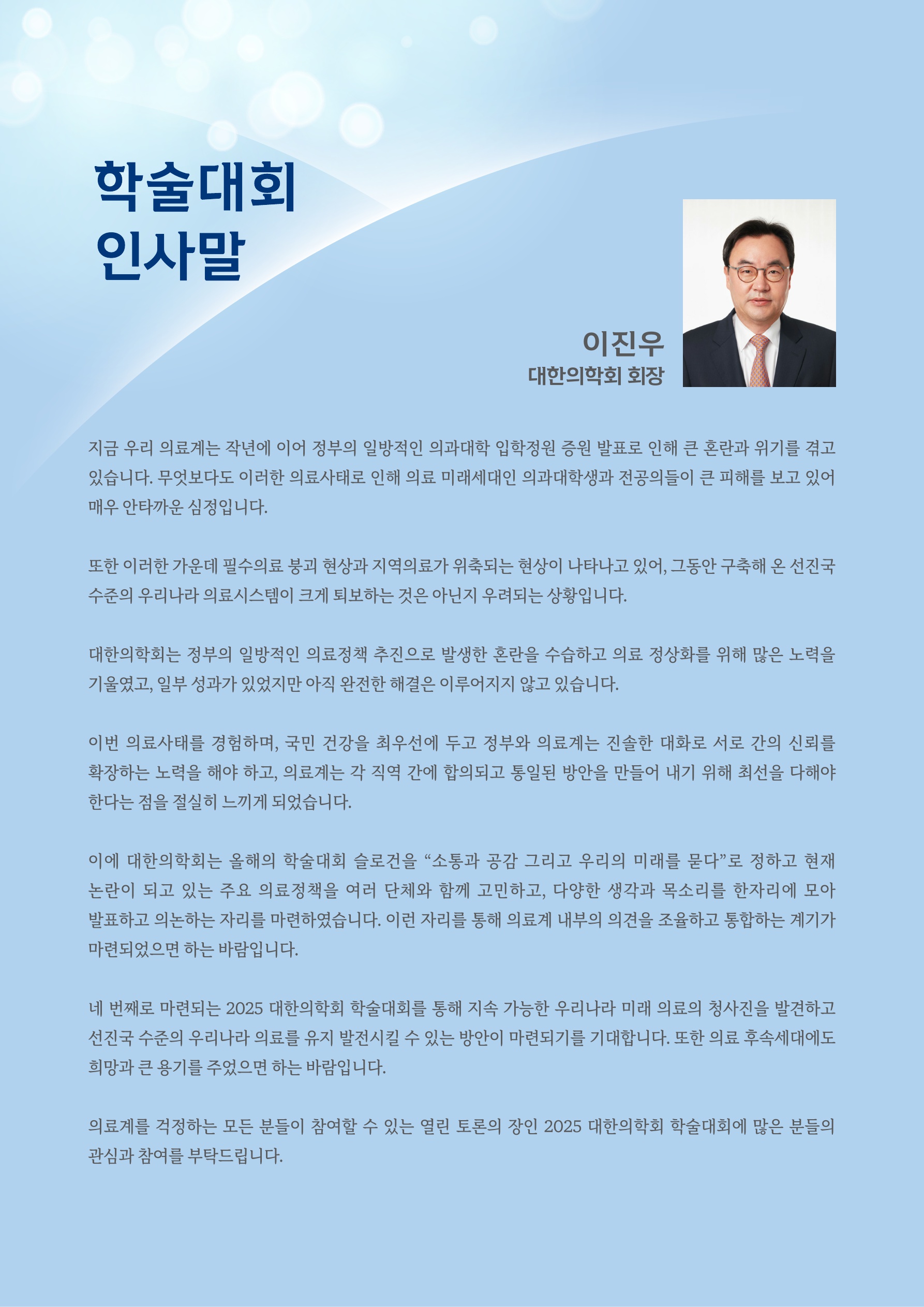 학술대회
인사말

이진우
대한의학회 회장

지금 우리 의료계는 작년에 이어 정부의 일방적인 의과대학 입학정원 증원 발표로 인해 큰 혼란과 위기를 겪고 있습니다. 무엇보다도 이러한 의료사태로 인해 의료 미래세대인 의과대학생과 전공의들이 큰 피해를 보고 있어 매우 안타까운 심정입니다.

또한 이러한 가운데 필수의료 붕괴 현상과 지역의료가 위축되는 현상이 나타나고 있어, 그동안 구축해 온 선진국 수준의 우리나라 의료시스템이 크게 퇴보하는 것은 아닌지 우려되는 상황입니다.

대한의학회는 정부의 일방적인 의료정책 추진으로 발생한 혼란을 수습하고 의료 정상화를 위해 많은 노력을 기울였고, 일부 성과가 있었지만 아직 완전한 해결은 이루어지지 않고 있습니다.

이번 의료사태를 경험하며, 국민 건강을 최우선에 두고 정부와 의료계는 진솔한 대화로 서로 간의 신뢰를 확장하는 노력을 해야 하고, 의료계는 각 직역 간에 합의되고 통일된 방안을 만들어 내기 위해 최선을 다해야 한다는 점을 절실히 느끼게 되었습니다.

이에 대한의학회는 올해의 학술대회 슬로건을 “소통과 공감 그리고 우리의 미래를 묻다”로 정하고 현재 논란이 되고 있는 주요 의료정책을 여러 단체와 함께 고민하고, 다양한 생각과 목소리를 한자리에 모아 발표하고 의논하는 자리를 마련하였습니다. 이런 자리를 통해 의료계 내부의 의견을 조율하고 통합하는 계기가 마련되었으면 하는 바람입니다.

네 번째로 마련되는 2025 대한의학회 학술대회를 통해 지속 가능한 우리나라 미래 의료의 청사진을 발견하고 선진국 수준의 우리나라 의료를 유지 발전시킬 수 있는 방안이 마련되기를 기대합니다. 또한 의료 후속세대에도 희망과 큰 용기를 주었으면 하는 바람입니다.

의료계를 걱정하는 모든 분들이 참여할 수 있는 열린 토론의 장인 2025 대한의학회 학술대회에 많은 분들의 관심과 참여를 부탁드립니다.